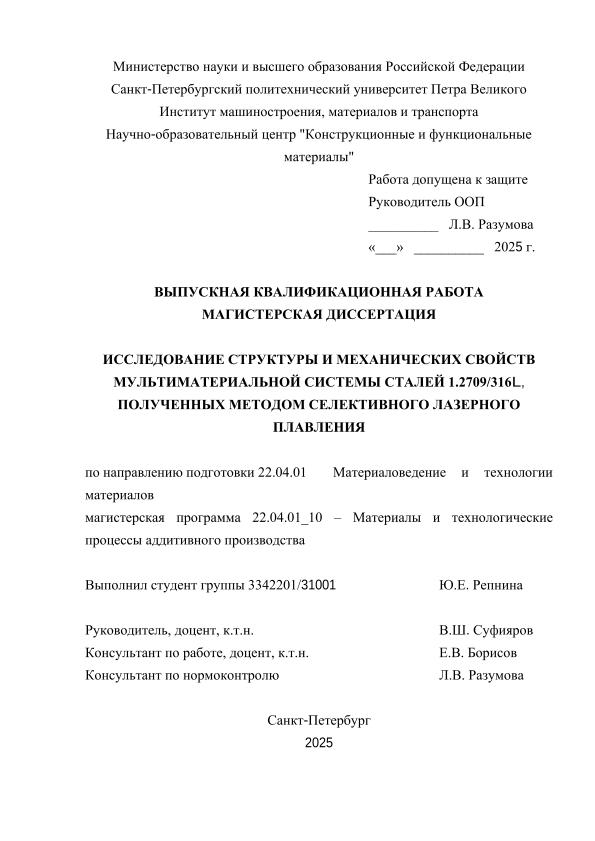 Министерство науки и высшего образования Российской Федерации
Санкт-Петербургский политехнический университет Петра Великого
Институт машиностроения, материалов и транспорта
Научно-образовательный центр "Конструкционные и функциональные материалы"

Работа допущена к защите
Руководитель ООП
__________ Л.В. Разумова
«___» __________ 2025 г.

ВЫПУСКНАЯ КВАЛИФИКАЦИОННАЯ РАБОТА
МАГИСТЕРСКАЯ ДИССЕРТАЦИЯ

ИССЛЕДОВАНИЕ СТРУКТУРЫ И МЕХАНИЧЕСКИХ СВОЙСТВ МУЛЬТИМАТЕРИАЛЬНОЙ СИСТЕМЫ СТАЛЕЙ 1.2709/316L, ПОЛУЧЕННЫХ МЕТОДОМ СЕЛЕКТИВНОГО ЛАЗЕРНОГО ПЛАВЛЕНИЯ

по направлению подготовки 22.04.01 Материаловедение и технологии материалов
магистерская программа 22.04.01_10 – Материалы и технологические процессы аддитивного производства

Выполнил студент группы 3342201/31001 Ю.Е. Репнина

Руководитель, доцент, к.т.н. В.Ш. Суфияров
Консультант по работе, доцент, к.т.н. Е.В. Борисов
Консультант по нормоконтролю Л.В. Разумова

Санкт-Петербург
2025